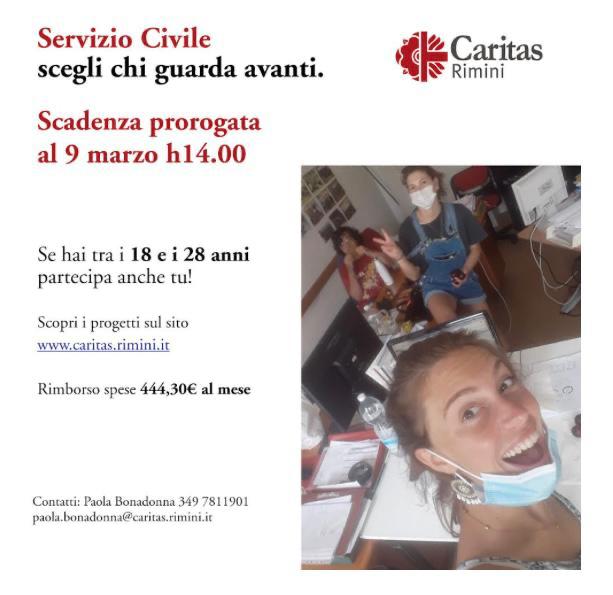 Servizio Civile
scegli chi guarda avanti.

Caritas
Rimini

Scadenza prorogata
al 9 marzo h14.00

Se hai tra i 18 e i 28 anni partecipa anche tu!

Scopri i progetti sul sito
www.caritas.rimini.it

Rimborso spese 444,30€ al mese

Contatti: Paola Bonadonna 349 7811901
paola.bonadonna@caritas.rimini.it